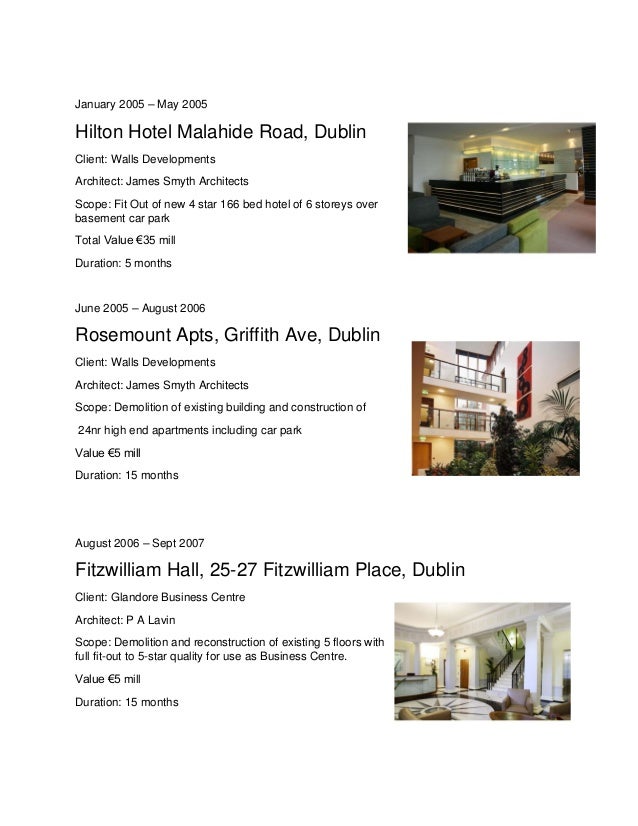 January 2005 – May 2005

Hilton Hotel Malahide Road, Dublin

Client: Walls Developments

Architect: James Smyth Architects

Scope: Fit Out of new 4 star 166 bed hotel of 6 storeys over basement car park

Total Value €35 mill

Duration: 5 months

June 2005 – August 2006

Rosemount Apts, Griffith Ave, Dublin

Client: Walls Developments

Architect: James Smyth Architects

Scope: Demolition of existing building and construction of

24nr high end apartments including car park

Value €5 mill

Duration: 15 months

August 2006 – Sept 2007

Fitzwilliam Hall, 25-27 Fitzwilliam Place, Dublin

Client: Glandore Business Centre

Architect: P A Lavin

Scope: Demolition and reconstruction of existing 5 floors with full fit-out to 5-star quality for use as Business Centre.

Value €5 mill

Duration: 15 months